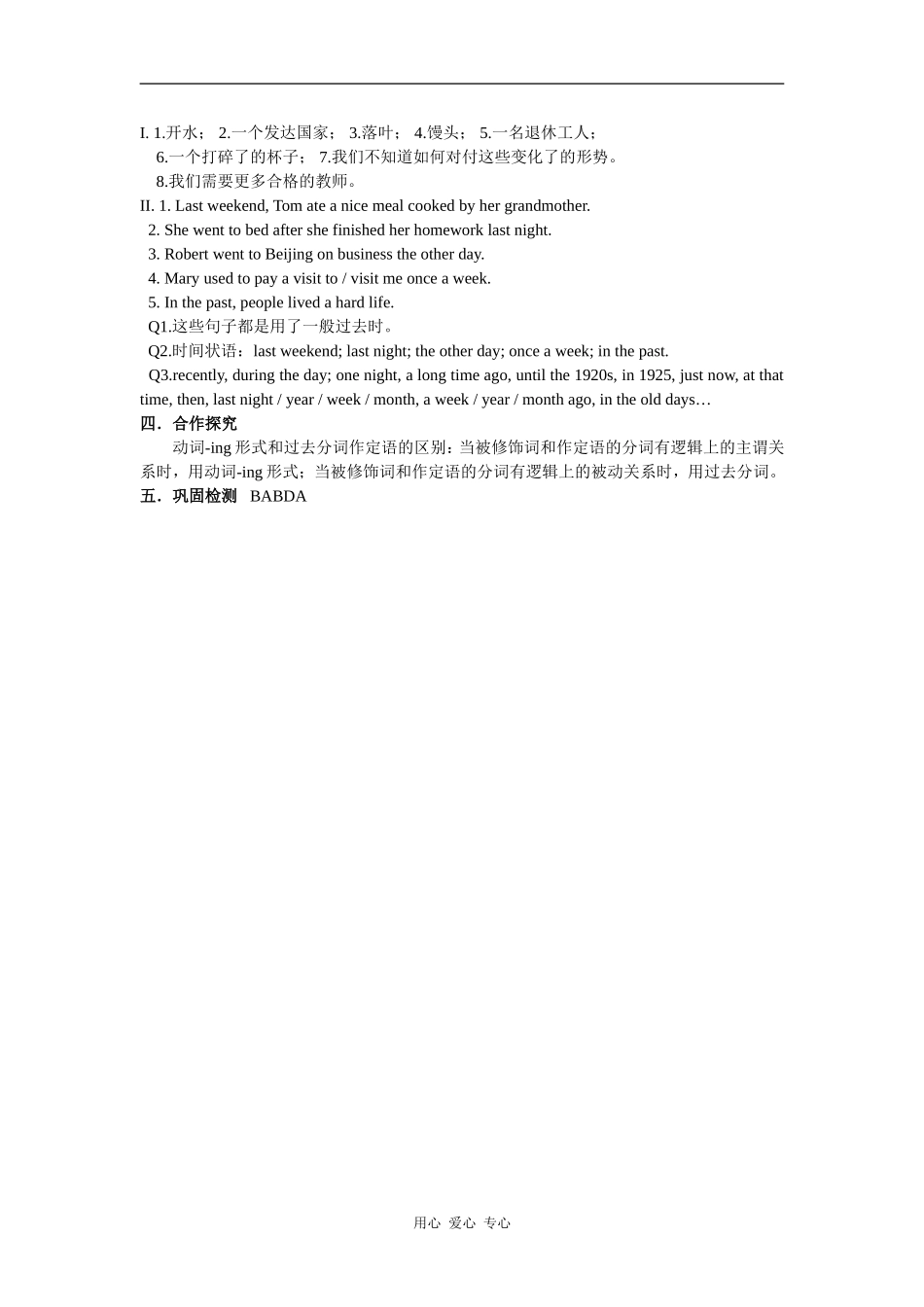 I. 1.开水； 2.一个发达国家； 3.落叶； 4.馒头； 5.一名退休工人；
6.一个打碎了的杯子； 7.我们不知道如何对付这些变化了的形势。
8.我们需要更多合格的教师。

II. 1. Last weekend, Tom ate a nice meal cooked by her grandmother.
2. She went to bed after she finished her homework last night.
3. Robert went to Beijing on business the other day.
4. Mary used to pay a visit to / visit me once a week.
5. In the past, people lived a hard life.
Q1.这些句子都是用了一般过去时。
Q2.时间状语：last weekend; last night; the other day; once a week; in the past.
Q3.recently, during the day; one night, a long time ago, until the 1920s, in 1925, just now, at that time, then, last night / year / week / month, a week / year / month ago, in the old days…

四．合作探究

动词-ing 形式和过去分词作定语的区别：当被修饰词和作定语的分词有逻辑上的主谓关系时，用动词-ing 形式；当被修饰词和作定语的分词有逻辑上的被动关系时，用过去分词。

五．巩固检测 BABDA

用心 爱心 专心